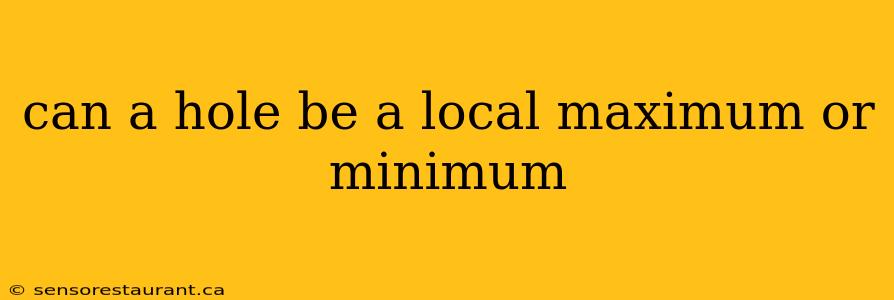 can a hole be a local maximum or minimum

© sensorestaurant.ca